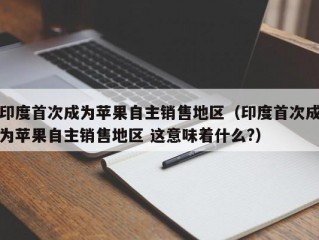 印度首次成为苹果自主销售地区（印度首次成为苹果自主销售地区 这意味着什么?）